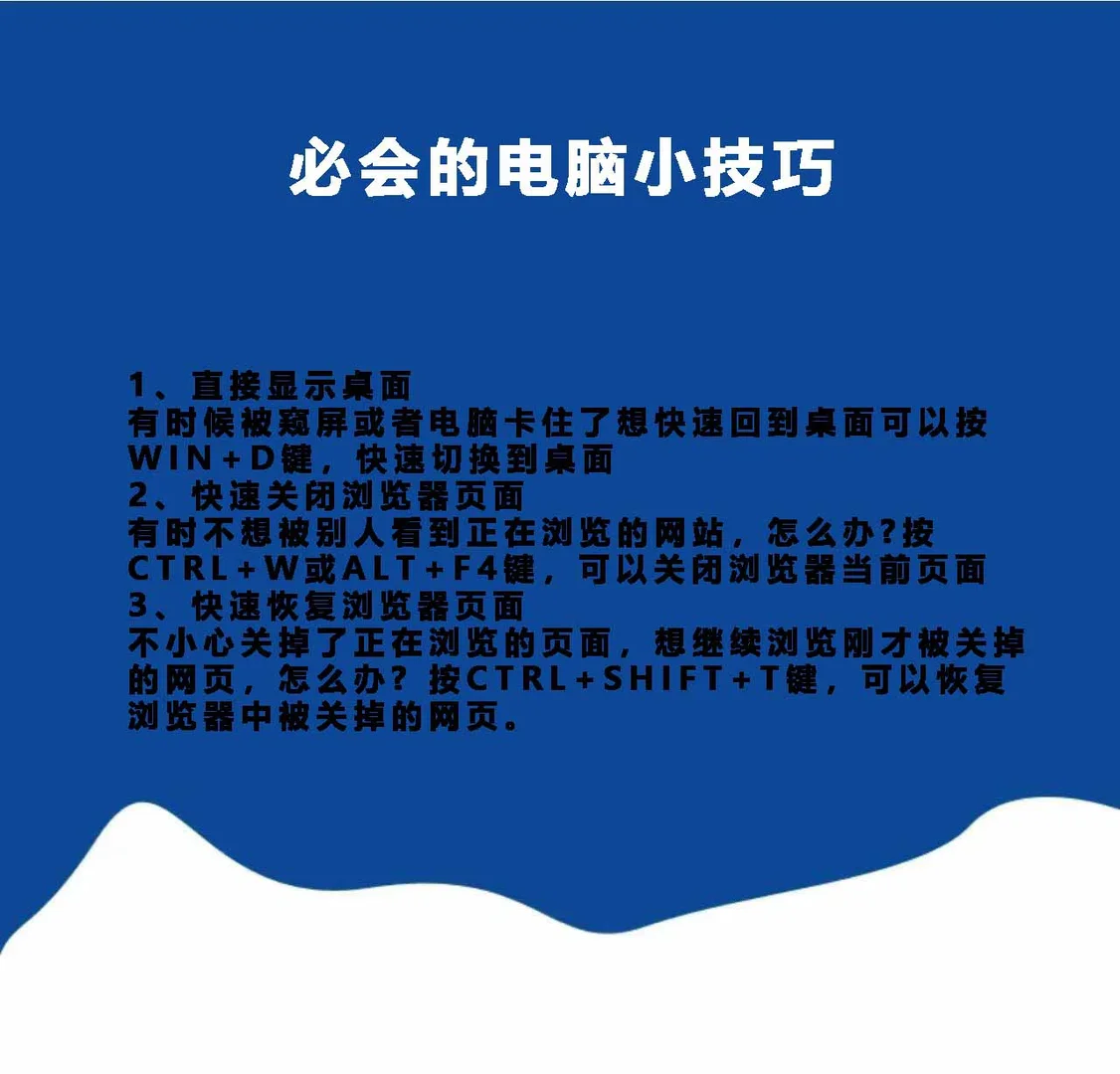 必会的电脑小技巧

1、直接显示桌面
有时候被窥屏或者电脑卡住了想快速回到桌面可以按WIN+D键，快速切换到桌面
2、快速关闭浏览器页面
有时不想被别人看到正在浏览的网站，怎么办?按CTRL+W或ALT+F4键，可以关闭浏览器当前页面
3、快速恢复浏览器页面
不小心关掉了正在浏览的页面，想继续浏览刚才被关掉的网页，怎么办？按CTRL+SHIFT+T键，可以恢复浏览器中被关掉的网页。